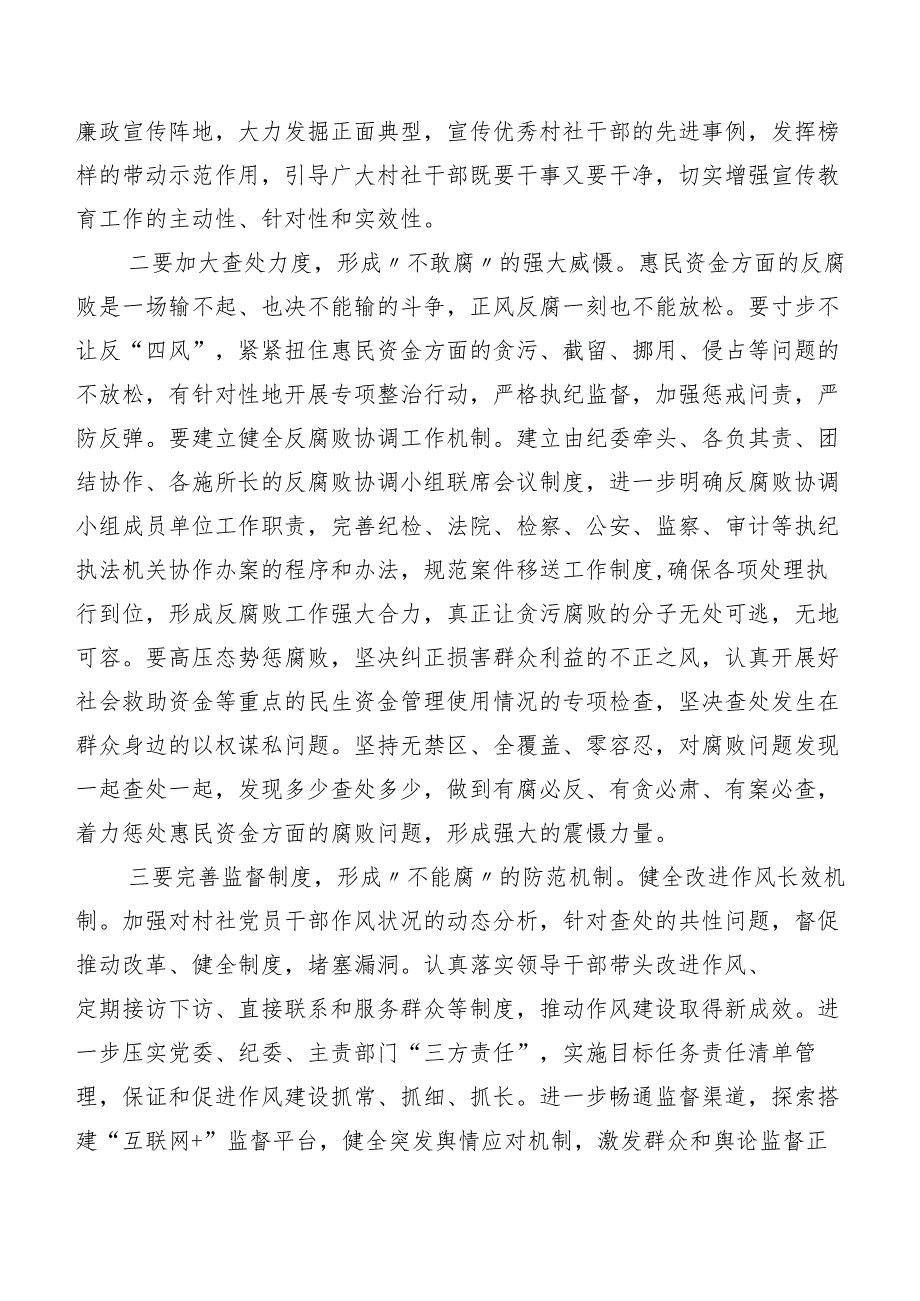 廉政宣传阵地，大力发掘正面典型，宣传优秀村社干部的先进事例，发挥榜样的带动示范作用，引导广大村社干部既要干事又要干净，切实增强宣传教育工作的主动性、针对性和实效性。

二要加大查处力度，形成〃不敢腐〃的强大威慑。惠民资金方面的反腐败是一场输不起、也决不能输的斗争，正风反腐一刻也不能放松。要寸步不让反“四风”，紧紧扭住惠民资金方面的贪污、截留、挪用、侵占等问题的不放松，有针对性地开展专项整治行动，严格执纪监督，加强惩戒问责，严防反弹。要建立健全反腐败协调工作机制。建立由纪委牵头、各负其责、团结协作、各施所长的反腐败协调小组联席会议制度，进一步明确反腐败协调小组成员单位工作职责，完善纪检、法院、检察、公安、监察、审计等执纪执法机关协作办案的程序和办法，规范案件移送工作制度,确保各项处理执行到位，形成反腐败工作强大合力，真正让贪污腐败的分子无处可逃，无地可容。要高压态势惩腐败，坚决纠正损害群众利益的不正之风，认真开展好社会救助资金等重点的民生资金管理使用情况的专项检查，坚决查处发生在群众身边的以权谋私问题。坚持无禁区、全覆盖、零容忍，对腐败问题发现一起查处一起，发现多少查处多少，做到有腐必反、有贪必肃、有案必查，着力惩处惠民资金方面的腐败问题，形成强大的震慑力量。

三要完善监督制度，形成〃不能腐〃的防范机制。健全改进作风长效机制。加强对村社党员干部作风状况的动态分析，针对查处的共性问题，督促推动改革、健全制度，堵塞漏洞。认真落实领导干部带头改进作风、定期接访下访、直接联系和服务群众等制度，推动作风建设取得新成效。进一步压实党委、纪委、主责部门“三方责任”，实施目标任务责任清单管理，保证和促进作风建设抓常、抓细、抓长。进一步畅通监督渠道，探索搭建“互联网+”监督平台，健全突发舆情应对机制，激发群众和舆论监督正